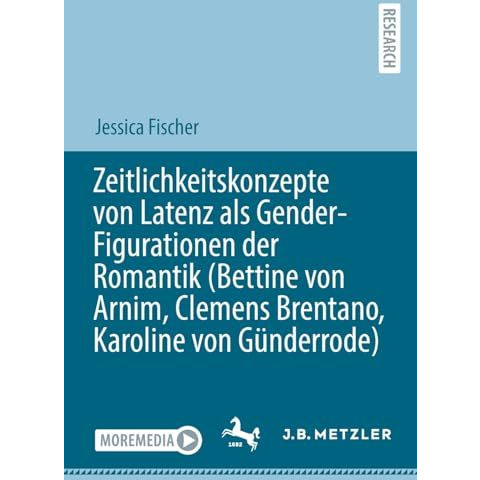 RESEARCH

Jessica Fischer

Zeitlichkeitskonzepte von Latenz als Gender-Figurationen der Romantik (Bettine von Arnim, Clemens Brentano, Karoline von Günderrode)

MOREMEDIA

1682

J.B. METZLER